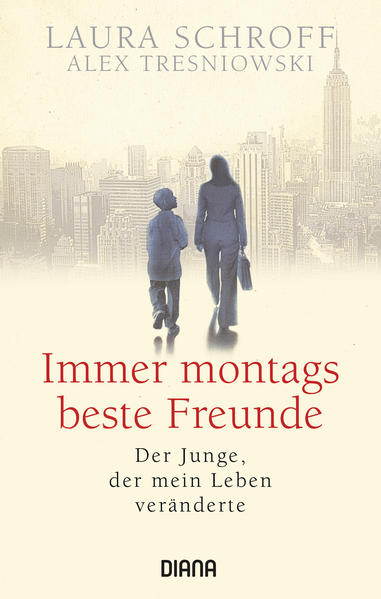 LAURA SCHROFF
ALEX TRESNIOWSKI

Immer montags beste Freunde

Der Junge, der mein Leben veränderte

DIANA